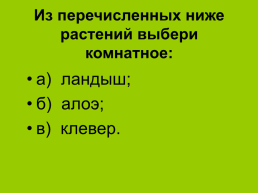 Из перечисленных ниже растений выбери комнатное:

• а) ландыш;
• б) алоэ;
• в) клевер.